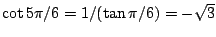 $\cot 5\pi/6 = 1/(\tan \pi/6) = -\sqrt{3}$